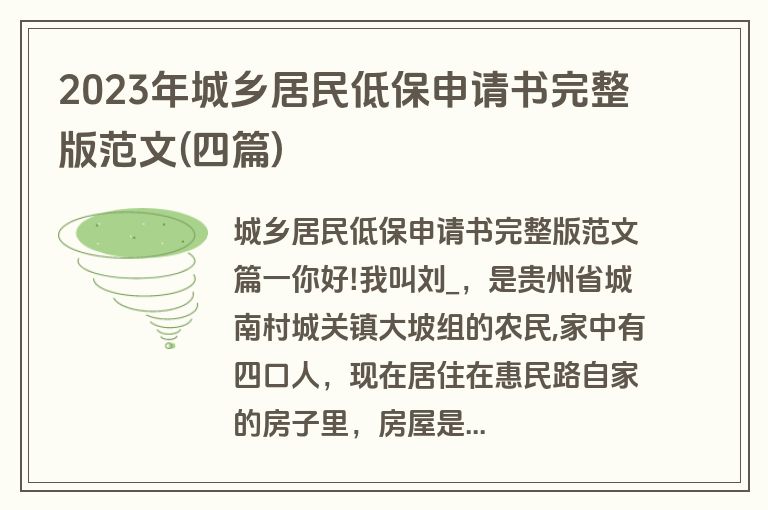 2023年城乡居民低保申请书完整版范文(四篇)

城乡居民低保申请书完整版范文篇一你好!我叫刘_，是贵州省城南村城关镇大坡组的农民,家中有四口人，现在居住在惠民路自家的房子里，房屋是...